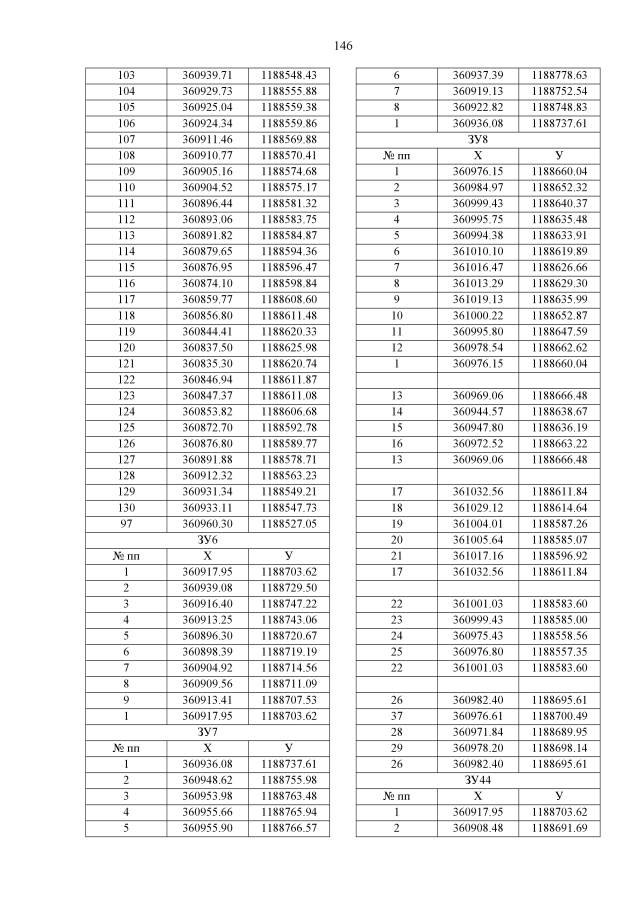 146

| | | |
|---|---|---|
| 103 | 360939.71 | 1188548.43 |
| 104 | 360929.73 | 1188555.88 |
| 105 | 360925.04 | 1188559.38 |
| 106 | 360924.34 | 1188559.86 |
| 107 | 360911.46 | 1188569.88 |
| 108 | 360910.77 | 1188570.41 |
| 109 | 360905.16 | 1188574.68 |
| 110 | 360904.52 | 1188575.17 |
| 111 | 360896.44 | 1188581.32 |
| 112 | 360893.06 | 1188583.75 |
| 113 | 360891.82 | 1188584.87 |
| 114 | 360879.65 | 1188594.36 |
| 115 | 360876.95 | 1188596.47 |
| 116 | 360874.10 | 1188598.84 |
| 117 | 360859.77 | 1188608.60 |
| 118 | 360856.80 | 1188611.48 |
| 119 | 360844.41 | 1188620.33 |
| 120 | 360837.50 | 1188625.98 |
| 121 | 360835.30 | 1188620.74 |
| 122 | 360846.94 | 1188611.87 |
| 123 | 360847.37 | 1188611.08 |
| 124 | 360853.82 | 1188606.68 |
| 125 | 360872.70 | 1188592.78 |
| 126 | 360876.80 | 1188589.77 |
| 127 | 360891.88 | 1188578.71 |
| 128 | 360912.32 | 1188563.23 |
| 129 | 360931.34 | 1188549.21 |
| 130 | 360933.11 | 1188547.73 |
| 97 | 360960.30 | 1188527.05 |
| ЗУ6 | | |
| № пп | Х | У |
| 1 | 360917.95 | 1188703.62 |
| 2 | 360939.08 | 1188729.50 |
| 3 | 360916.40 | 1188747.22 |
| 4 | 360913.25 | 1188743.06 |
| 5 | 360896.30 | 1188720.67 |
| 6 | 360898.39 | 1188719.19 |
| 7 | 360904.92 | 1188714.56 |
| 8 | 360909.56 | 1188711.09 |
| 9 | 360913.41 | 1188707.53 |
| 1 | 360917.95 | 1188703.62 |
| ЗУ7 | | |
| № пп | Х | У |
| 1 | 360936.08 | 1188737.61 |
| 2 | 360948.62 | 1188755.98 |
| 3 | 360953.98 | 1188763.48 |
| 4 | 360955.66 | 1188765.94 |
| 5 | 360955.90 | 1188766.57 |

| | | |
|---|---|---|
| 6 | 360937.39 | 1188778.63 |
| 7 | 360919.13 | 1188752.54 |
| 8 | 360922.82 | 1188748.83 |
| 1 | 360936.08 | 1188737.61 |
| ЗУ8 | | |
| № пп | Х | У |
| 1 | 360976.15 | 1188660.04 |
| 2 | 360984.97 | 1188652.32 |
| 3 | 360999.43 | 1188640.37 |
| 4 | 360995.75 | 1188635.48 |
| 5 | 360994.38 | 1188633.91 |
| 6 | 361010.10 | 1188619.89 |
| 7 | 361016.47 | 1188626.66 |
| 8 | 361013.29 | 1188629.30 |
| 9 | 361019.13 | 1188635.99 |
| 10 | 361000.22 | 1188652.87 |
| 11 | 360995.80 | 1188647.59 |
| 12 | 360978.54 | 1188662.62 |
| 1 | 360976.15 | 1188660.04 |
| | | |
| 13 | 360969.06 | 1188666.48 |
| 14 | 360944.57 | 1188638.67 |
| 15 | 360947.80 | 1188636.19 |
| 16 | 360972.52 | 1188663.22 |
| 13 | 360969.06 | 1188666.48 |
| | | |
| 17 | 361032.56 | 1188611.84 |
| 18 | 361029.12 | 1188614.64 |
| 19 | 361004.01 | 1188587.26 |
| 20 | 361005.64 | 1188585.07 |
| 21 | 361017.16 | 1188596.92 |
| 17 | 361032.56 | 1188611.84 |
| | | |
| 22 | 361001.03 | 1188583.60 |
| 23 | 360999.43 | 1188585.00 |
| 24 | 360975.43 | 1188558.56 |
| 25 | 360976.80 | 1188557.35 |
| 22 | 361001.03 | 1188583.60 |
| | | |
| 26 | 360982.40 | 1188695.61 |
| 37 | 360976.61 | 1188700.49 |
| 28 | 360971.84 | 1188689.95 |
| 29 | 360978.20 | 1188698.14 |
| 26 | 360982.40 | 1188695.61 |
| ЗУ44 | | |
| № пп | Х | У |
| 1 | 360917.95 | 1188703.62 |
| 2 | 360908.48 | 1188691.69 |